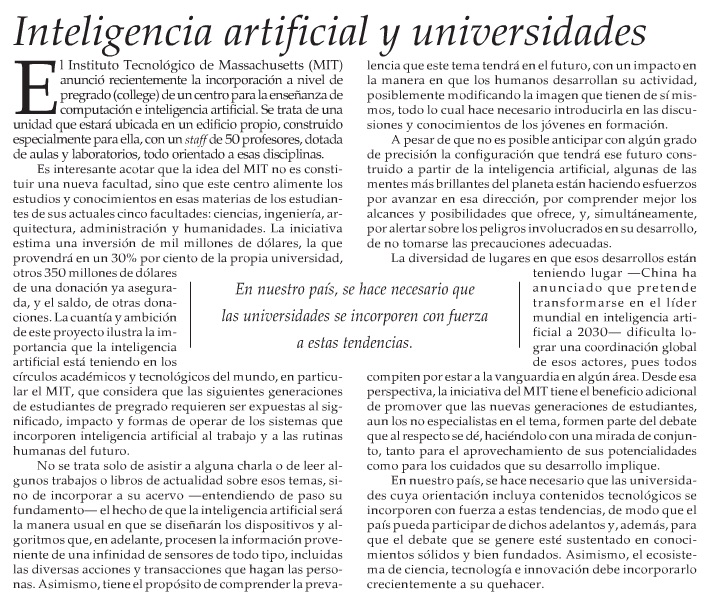 Inteligencia artificial y universidades

El Instituto Tecnológico de Massachusetts (MIT) anunció recientemente la incorporación a nivel de pregrado (college) de un centro para la enseñanza de computación e inteligencia artificial. Se trata de una unidad que estará ubicada en un edificio propio, construido especialmente para ella, con un staff de 50 profesores, dotada de aulas y laboratorios, todo orientado a esas disciplinas.

Es interesante acotar que la idea del MIT no es constituir una nueva facultad, sino que este centro alimente los estudios y conocimientos en esas materias de los estudiantes de sus actuales cinco facultades: ciencias, ingeniería, arquitectura, administración y humanidades. La iniciativa estima una inversión de mil millones de dólares, la que provendrá en un 30% por ciento de la propia universidad, otros 350 millones de dólares de una donación ya asegurada, y el saldo, de otras donaciones. La cuantía y ambición de este proyecto ilustra la importancia que la inteligencia artificial está teniendo en los círculos académicos y tecnológicos del mundo, en particular el MIT, que considera que las siguientes generaciones de estudiantes de pregrado requieren ser expuestas al significado, impacto y formas de operar de los sistemas que incorporen inteligencia artificial al trabajo y a las rutinas humanas del futuro.

No se trata solo de asistir a alguna charla o de leer algunos trabajos o libros de actualidad sobre esos temas, sino de incorporar a su acervo —entendiendo de paso su fundamento— el hecho de que la inteligencia artificial será la manera usual en que se diseñarán los dispositivos y algoritmos que, en adelante, procesen la información proveniente de una infinidad de sensores de todo tipo, incluidas las diversas acciones y transacciones que hagan las personas. Asimismo, tiene el propósito de comprender la prevalencia que este tema tendrá en el futuro, con un impacto en la manera en que los humanos desarrollan su actividad, posiblemente modificando la imagen que tienen de sí mismos, todo lo cual hace necesario introducirla en las discusiones y conocimientos de los jóvenes en formación.

A pesar de que no es posible anticipar con algún grado de precisión la configuración que tendrá ese futuro construido a partir de la inteligencia artificial, algunas de las mentes más brillantes del planeta están haciendo esfuerzos por avanzar en esa dirección, por comprender mejor los alcances y posibilidades que ofrece, y, simultáneamente, por alertar sobre los peligros involucrados en su desarrollo, de no tomarse las precauciones adecuadas.

La diversidad de lugares en que esos desarrollos están teniendo lugar —China ha anunciado que pretende transformarse en el líder mundial en inteligencia artificial a 2030— dificulta lograr una coordinación global de esos actores, pues todos compiten por estar a la vanguardia en algún área. Desde esa perspectiva, la iniciativa del MIT tiene el beneficio adicional de promover que las nuevas generaciones de estudiantes, aun los no especialistas en el tema, formen parte del debate que al respecto se dé, haciéndolo con una mirada de conjunto, tanto para el aprovechamiento de sus potencialidades como para los cuidados que su desarrollo implique.

En nuestro país, se hace necesario que las universidades cuya orientación incluya contenidos tecnológicos se incorporen con fuerza a estas tendencias, de modo que el país pueda participar de dichos adelantos y, además, para que el debate que se genere esté sustentado en conocimientos sólidos y bien fundados. Asimismo, el ecosistema de ciencia, tecnología e innovación debe incorporarlo crecientemente a su quehacer.

En nuestro país, se hace necesario que las universidades se incorporen con fuerza a estas tendencias.